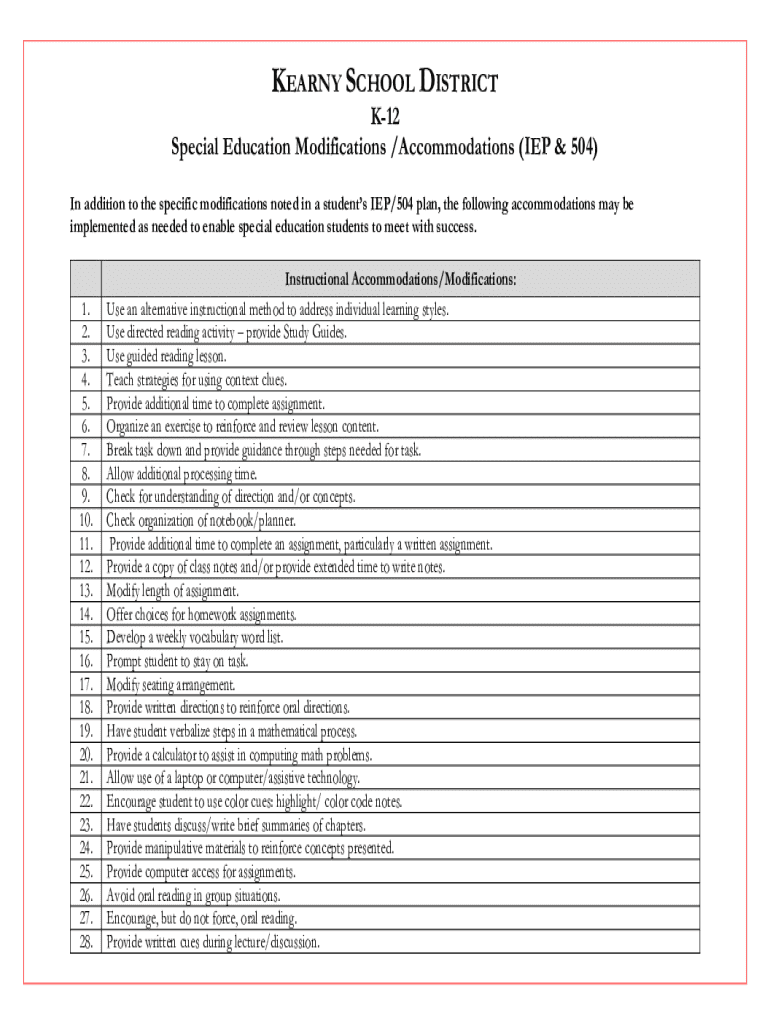 KEARNY SCHOOL DISTRICT
K-12
Special Education Modifications /Accommodations (IEP & 504)

In addition to the specific modifications noted in a student's IEP/504 plan, the following accommodations may be implemented as needed to enable special education students to meet with success.

| | Instructional Accommodations/Modifications: |
|---|---|
| 1. | Use an alternative instructional method to address individual learning styles. |
| 2. | Use directed reading activity – provide Study Guides. |
| 3. | Use guided reading lesson. |
| 4. | Teach strategies for using context clues. |
| 5. | Provide additional time to complete assignment. |
| 6. | Organize an exercise to reinforce and review lesson content. |
| 7. | Break task down and provide guidance through steps needed for task. |
| 8. | Allow additional processing time. |
| 9. | Check for understanding of direction and/or concepts. |
| 10. | Check organization of notebook/planner. |
| 11. | Provide additional time to complete an assignment, particularly a written assignment. |
| 12. | Provide a copy of class notes and/or provide extended time to write notes. |
| 13. | Modify length of assignment. |
| 14. | Offer choices for homework assignments. |
| 15. | Develop a weekly vocabulary word list. |
| 16. | Prompt student to stay on task. |
| 17. | Modify seating arrangement. |
| 18. | Provide written directions to reinforce oral directions. |
| 19. | Have student verbalize steps in a mathematical process. |
| 20. | Provide a calculator to assist in computing math problems. |
| 21. | Allow use of a laptop or computer/assistive technology. |
| 22. | Encourage student to use color cues: highlight/ color code notes. |
| 23. | Have students discuss/write brief summaries of chapters. |
| 24. | Provide manipulative materials to reinforce concepts presented. |
| 25. | Provide computer access for assignments. |
| 26. | Avoid oral reading in group situations. |
| 27. | Encourage, but do not force, oral reading. |
| 28. | Provide written cues during lecture/discussion. |